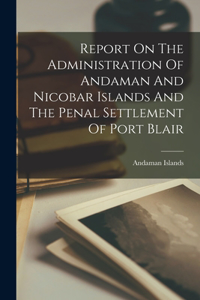 Report On The Administration Of Andaman And Nicobar Islands And The Penal Settlement Of Port Blair

Andaman Islands